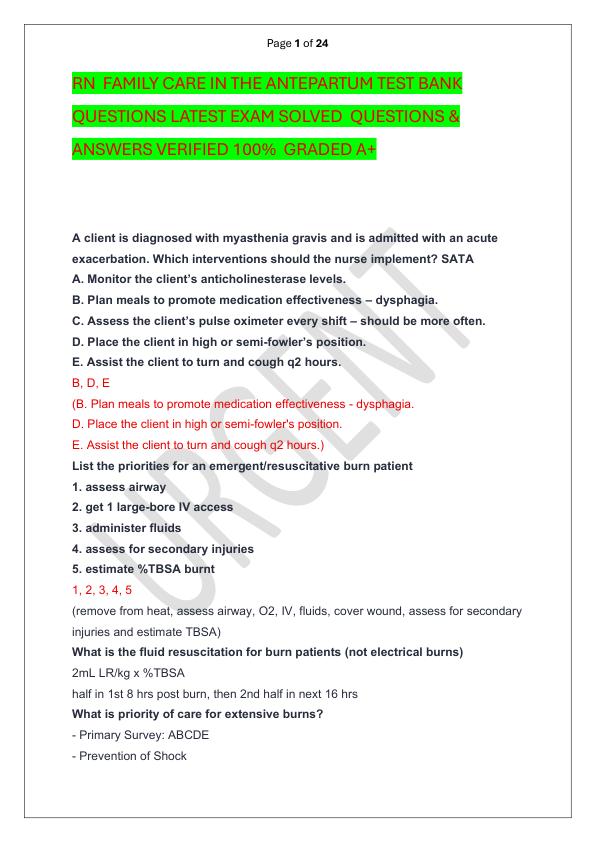 Page 1 of 24

RN FAMILY CARE IN THE ANTEPARTUM TEST BANK QUESTIONS LATEST EXAM SOLVED QUESTIONS & ANSWERS VERIFIED 100% GRADED A+

A client is diagnosed with myasthenia gravis and is admitted with an acute exacerbation. Which interventions should the nurse implement? SATA
A. Monitor the client's anticholinesterase levels.
B. Plan meals to promote medication effectiveness – dysphagia.
C. Assess the client's pulse oximeter every shift – should be more often.
D. Place the client in high or semi-fowler's position.
E. Assist the client to turn and cough q2 hours.
B, D, E
(B. Plan meals to promote medication effectiveness - dysphagia.
D. Place the client in high or semi-fowler's position.
E. Assist the client to turn and cough q2 hours.)
List the priorities for an emergent/resuscitative burn patient
1. assess airway
2. get 1 large-bore IV access
3. administer fluids
4. assess for secondary injuries
5. estimate %TBSA burnt
1, 2, 3, 4, 5
(remove from heat, assess airway, O2, IV, fluids, cover wound, assess for secondary injuries and estimate TBSA)
What is the fluid resuscitation for burn patients (not electrical burns)
2mL LR/kg x %TBSA
half in 1st 8 hrs post burn, then 2nd half in next 16 hrs
What is priority of care for extensive burns?
- Primary Survey: ABCDE
- Prevention of Shock

URGENT